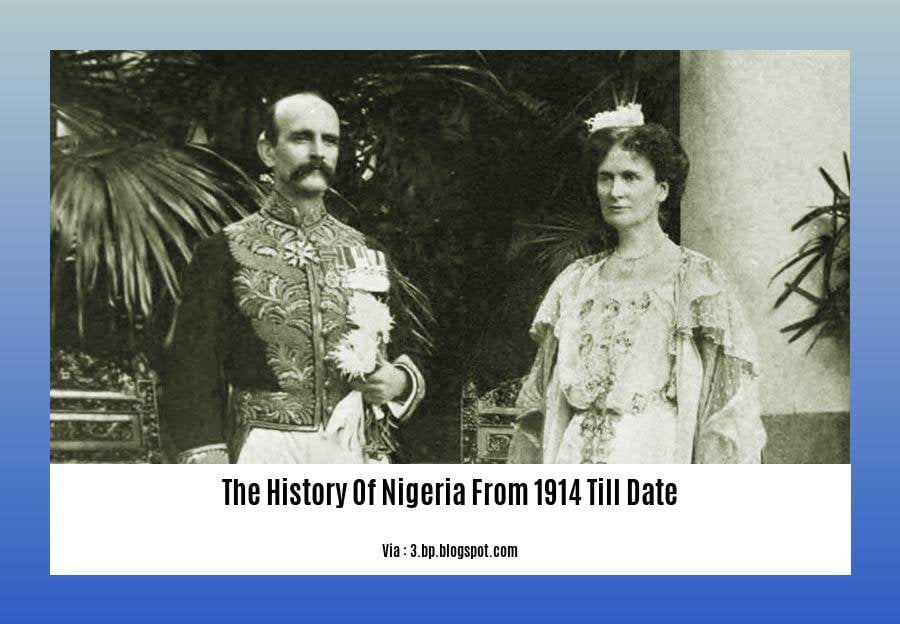 The History Of Nigeria From 1914 Till Date

Via : 3.bp.blogspot.com